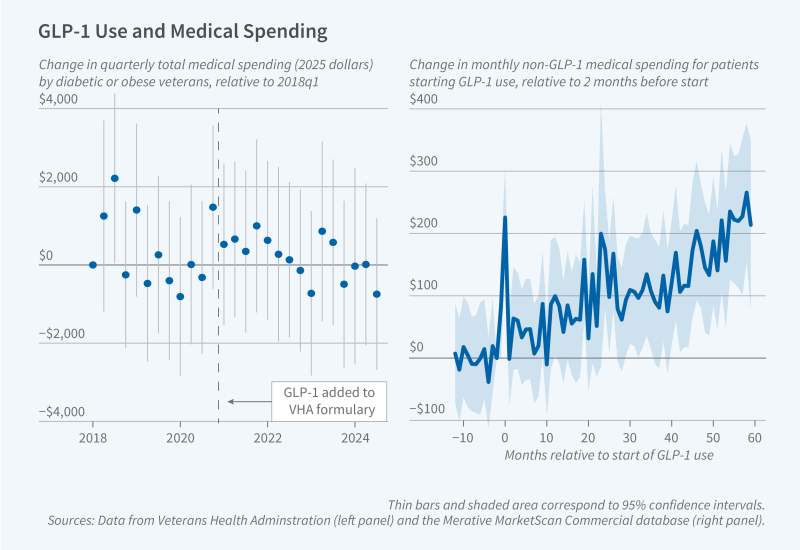 GLP-1 Use and Medical Spending

Change in quarterly total medical spending (2025 dollars) by diabetic or obese veterans, relative to 2018q1

$4,000
$2,000
$0
−$2,000
−$4,000

GLP-1 added to VHA formulary

2018 2020 2022 2024

Change in monthly non-GLP-1 medical spending for patients starting GLP-1 use, relative to 2 months before start

$400
$300
$200
$100
$0
−$100

−10 0 10 20 30 40 50 60
Months relative to start of GLP-1 use

Thin bars and shaded area correspond to 95% confidence intervals.
Sources: Data from Veterans Health Adminstration (left panel) and the Merative MarketScan Commercial database (right panel).